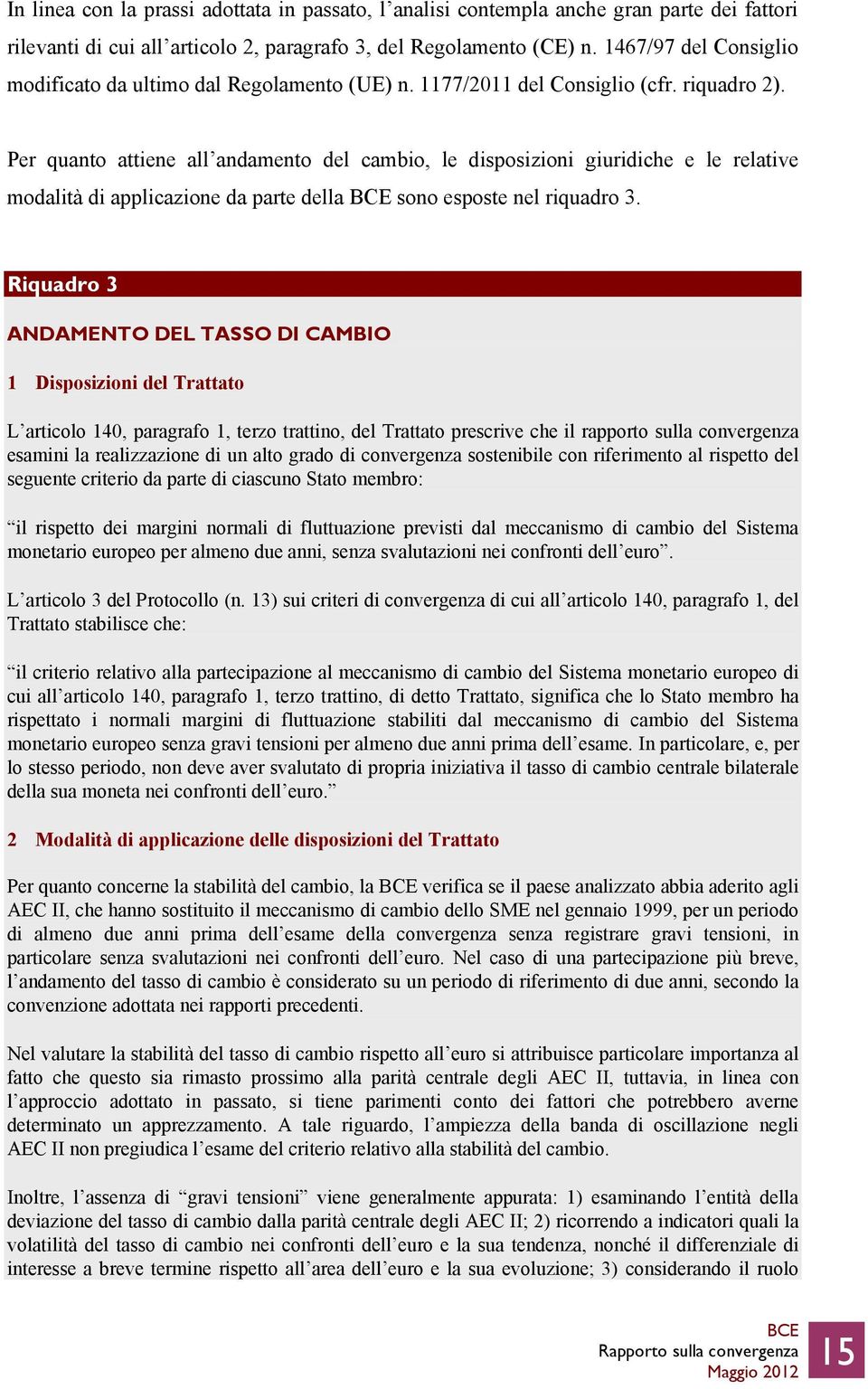 In linea con la prassi adottata in passato, l’analisi contempla anche gran parte dei fattori rilevanti di cui all’articolo 2, paragrafo 3, del Regolamento (CE) n. 1467/97 del Consiglio modificato da ultimo dal Regolamento (UE) n. 1177/2011 del Consiglio (cfr. riquadro 2).

Per quanto attiene all’andamento del cambio, le disposizioni giuridiche e le relative modalità di applicazione da parte della BCE sono esposte nel riquadro 3.

Riquadro 3

ANDAMENTO DEL TASSO DI CAMBIO

1 Disposizioni del Trattato

L’articolo 140, paragrafo 1, terzo trattino, del Trattato prescrive che il rapporto sulla convergenza esamini la realizzazione di un alto grado di convergenza sostenibile con riferimento al rispetto del seguente criterio da parte di ciascuno Stato membro:

“il rispetto dei margini normali di fluttuazione previsti dal meccanismo di cambio del Sistema monetario europeo per almeno due anni, senza svalutazioni nei confronti dell’euro”.

L’articolo 3 del Protocollo (n. 13) sui criteri di convergenza di cui all’articolo 140, paragrafo 1, del Trattato stabilisce che:

“il criterio relativo alla partecipazione al meccanismo di cambio del Sistema monetario europeo di cui all’articolo 140, paragrafo 1, terzo trattino, di detto Trattato, significa che lo Stato membro ha rispettato i normali margini di fluttuazione stabiliti dal meccanismo di cambio del Sistema monetario europeo senza gravi tensioni per almeno due anni prima dell’esame. In particolare, e, per lo stesso periodo, non deve aver svalutato di propria iniziativa il tasso di cambio centrale bilaterale della sua moneta nei confronti dell’euro.”

2 Modalità di applicazione delle disposizioni del Trattato

Per quanto concerne la stabilità del cambio, la BCE verifica se il paese analizzato abbia aderito agli AEC II, che hanno sostituito il meccanismo di cambio dello SME nel gennaio 1999, per un periodo di almeno due anni prima dell’esame della convergenza senza registrare gravi tensioni, in particolare senza svalutazioni nei confronti dell’euro. Nel caso di una partecipazione più breve, l’andamento del tasso di cambio è considerato su un periodo di riferimento di due anni, secondo la convenzione adottata nei rapporti precedenti.

Nel valutare la stabilità del tasso di cambio rispetto all’euro si attribuisce particolare importanza al fatto che questo sia rimasto prossimo alla parità centrale degli AEC II, tuttavia, in linea con l’approccio adottato in passato, si tiene parimenti conto dei fattori che potrebbero averne determinato un apprezzamento. A tale riguardo, l’ampiezza della banda di oscillazione negli AEC II non pregiudica l’esame del criterio relativo alla stabilità del cambio.

Inoltre, l’assenza di “gravi tensioni” viene generalmente appurata: 1) esaminando l’entità della deviazione del tasso di cambio dalla parità centrale degli AEC II; 2) ricorrendo a indicatori quali la volatilità del tasso di cambio nei confronti dell’euro e la sua tendenza, nonché il differenziale di interesse a breve termine rispetto all’area dell’euro e la sua evoluzione; 3) considerando il ruolo

BCE
Rapporto sulla convergenza
Maggio 2012

15